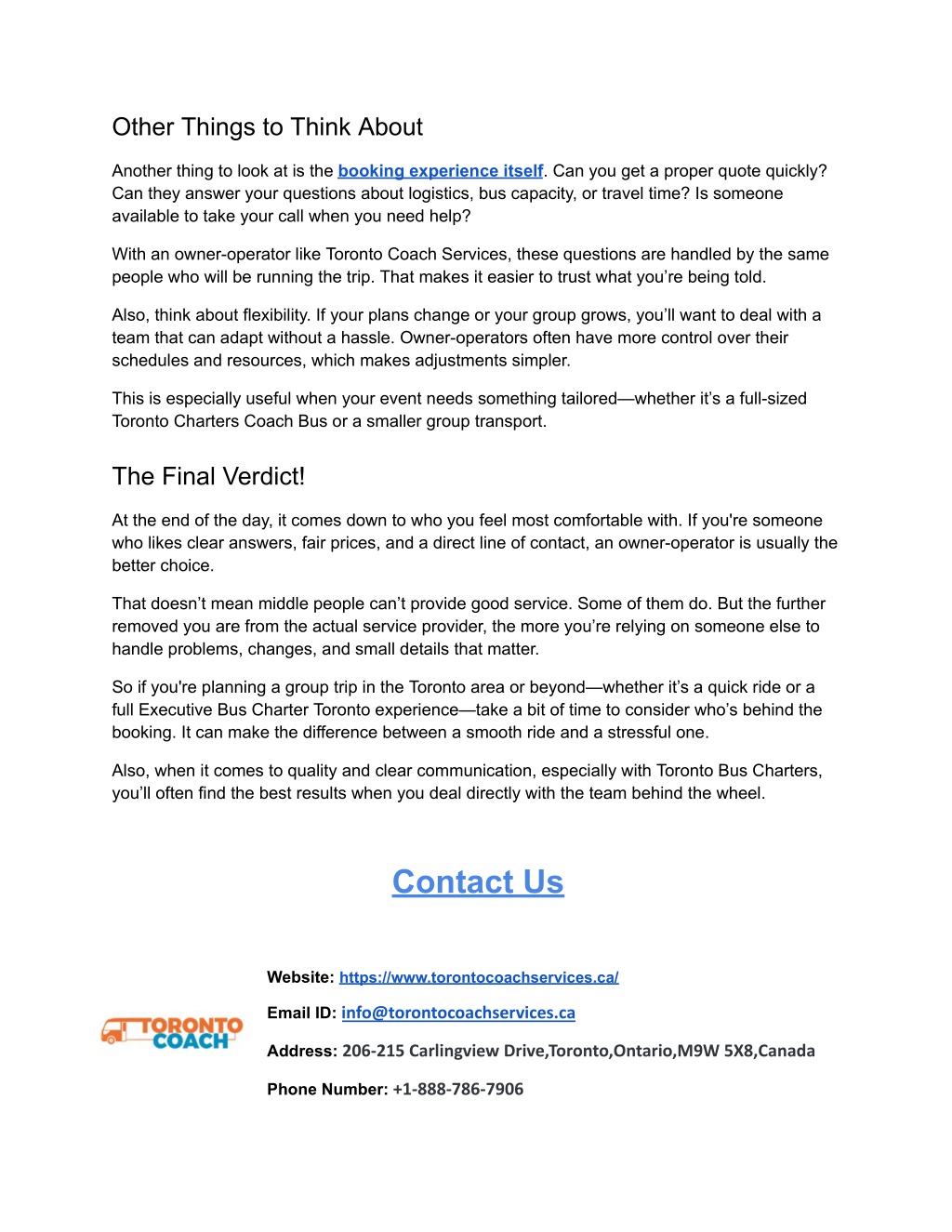 Other Things to Think About

Another thing to look at is the booking experience itself. Can you get a proper quote quickly? Can they answer your questions about logistics, bus capacity, or travel time? Is someone available to take your call when you need help?

With an owner-operator like Toronto Coach Services, these questions are handled by the same people who will be running the trip. That makes it easier to trust what you're being told.

Also, think about flexibility. If your plans change or your group grows, you'll want to deal with a team that can adapt without a hassle. Owner-operators often have more control over their schedules and resources, which makes adjustments simpler.

This is especially useful when your event needs something tailored—whether it's a full-sized Toronto Charters Coach Bus or a smaller group transport.

The Final Verdict!

At the end of the day, it comes down to who you feel most comfortable with. If you're someone who likes clear answers, fair prices, and a direct line of contact, an owner-operator is usually the better choice.

That doesn't mean middle people can't provide good service. Some of them do. But the further removed you are from the actual service provider, the more you're relying on someone else to handle problems, changes, and small details that matter.

So if you're planning a group trip in the Toronto area or beyond—whether it's a quick ride or a full Executive Bus Charter Toronto experience—take a bit of time to consider who's behind the booking. It can make the difference between a smooth ride and a stressful one.

Also, when it comes to quality and clear communication, especially with Toronto Bus Charters, you'll often find the best results when you deal directly with the team behind the wheel.

Contact Us

TORONTO COACH

Website: https://www.torontocoachservices.ca/

Email ID: info@torontocoachservices.ca

Address: 206-215 Carlingview Drive,Toronto,Ontario,M9W 5X8,Canada

Phone Number: +1-888-786-7906